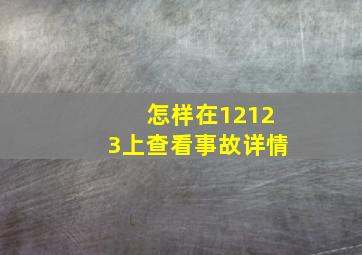 怎样在12123上查看事故详情